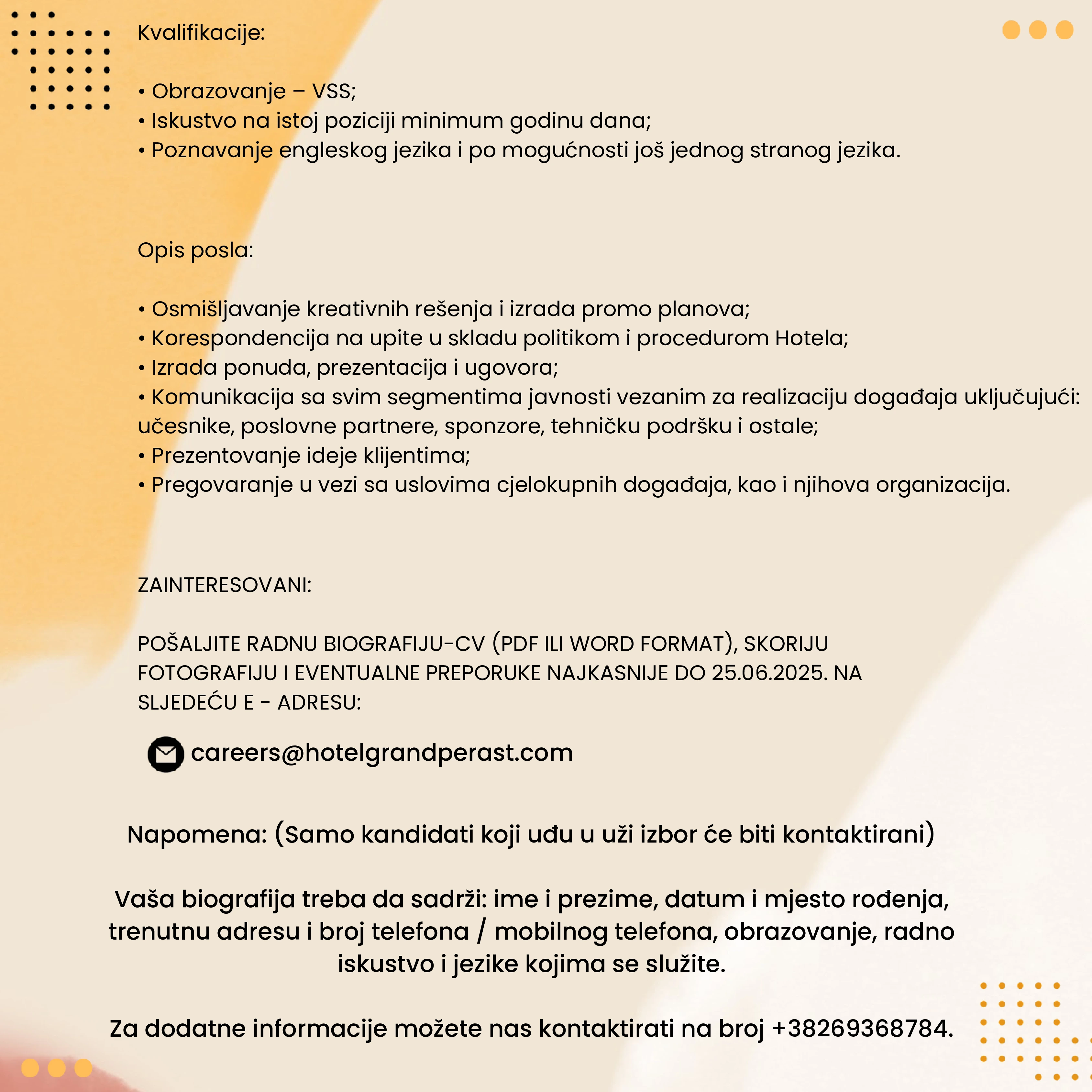 Kvalifikacije:

• Obrazovanje – VSS;
• Iskustvo na istoj poziciji minimum godinu dana;
• Poznavanje engleskog jezika i po mogućnosti još jednog stranog jezika.

Opis posla:

• Osmišljavanje kreativnih rešenja i izrada promo planova;
• Korespondencija na upite u skladu politikom i procedurom Hotela;
• Izrada ponuda, prezentacija i ugovora;
• Komunikacija sa svim segmentima javnosti vezanim za realizaciju događaja uključujući: učesnike, poslovne partnere, sponzore, tehničku podršku i ostale;
• Prezentovanje ideje klijentima;
• Pregovaranje u vezi sa uslovima cjelokupnih događaja, kao i njihova organizacija.

ZAINTERESOVANI:

POŠALJITE RADNU BIOGRAFIJU-CV (PDF ILI WORD FORMAT), SKORIJU FOTOGRAFIJU I EVENTUALNE PREPORUKE NAJKASNIJE DO 25.06.2025. NA SLJEDEĆU E - ADRESU:

careers@hotelgrandperast.com

Napomena: (Samo kandidati koji uđu u uži izbor će biti kontaktirani)

Vaša biografija treba da sadrži: ime i prezime, datum i mjesto rođenja, trenutnu adresu i broj telefona / mobilnog telefona, obrazovanje, radno iskustvo i jezike kojima se služite.

Za dodatne informacije možete nas kontaktirati na broj +38269368784.